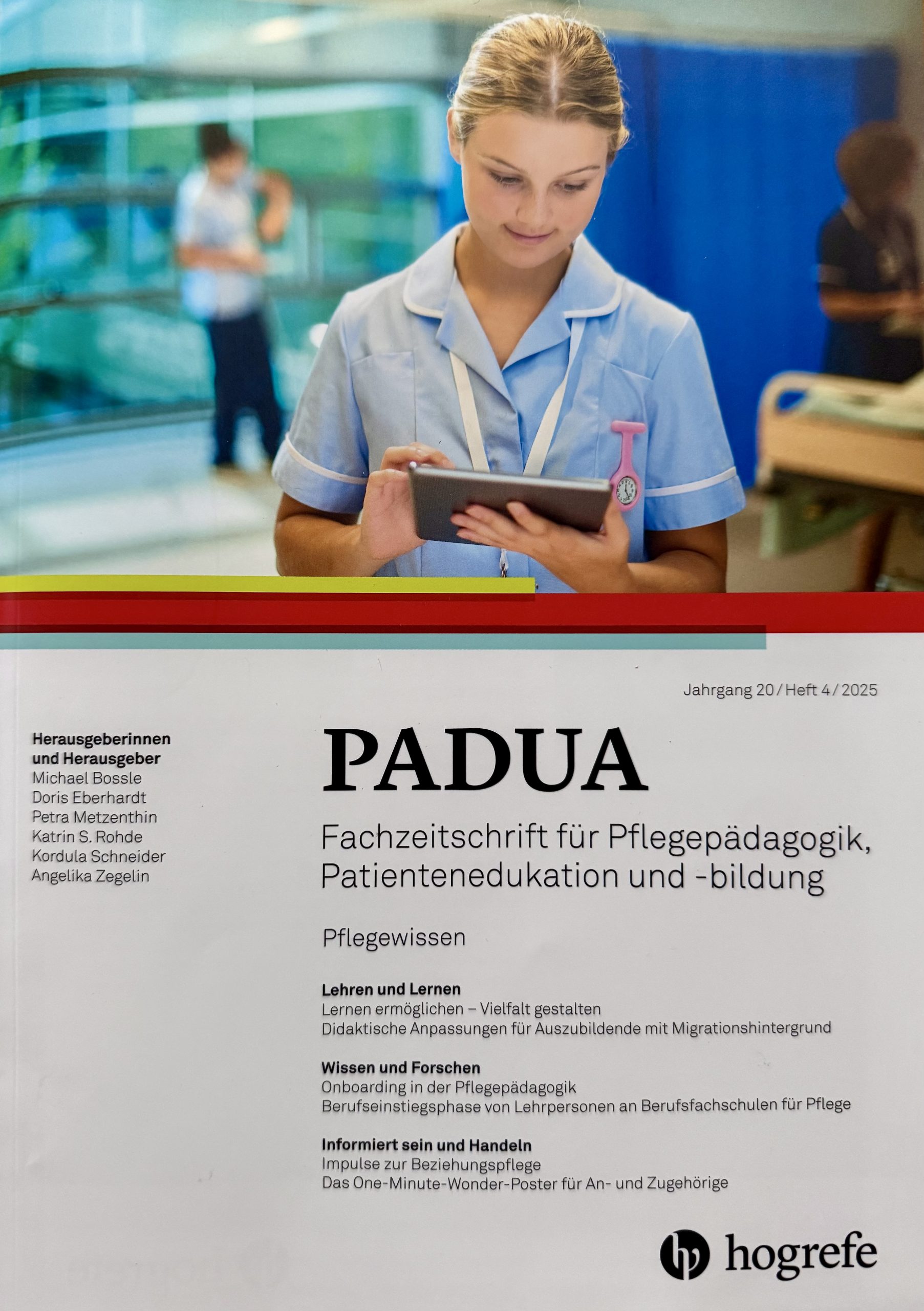 Jahrgang 20 / Heft 4 / 2025

Herausgeberinnen und Herausgeber
Michael Bossle
Doris Eberhardt
Petra Metzenthin
Katrin S. Rohde
Kordula Schneider
Angelika Zegelin

PADUA

Fachzeitschrift für Pflegepädagogik, Patientenedukation und -bildung

Pflegewissen

Lehren und Lernen
Lernen ermöglichen – Vielfalt gestalten
Didaktische Anpassungen für Auszubildende mit Migrationshintergrund

Wissen und Forschen
Onboarding in der Pflegepädagogik
Berufseinstiegsphase von Lehrpersonen an Berufsfachschulen für Pflege

Informiert sein und Handeln
Impulse zur Beziehungspflege
Das One-Minute-Wonder-Poster für An- und Zugehörige

hogrefe